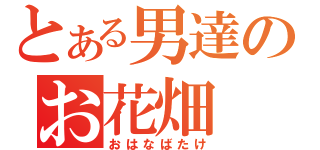 とある男達の
お花畑
おはなばたけ